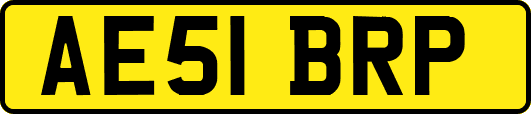 AE51 BRP